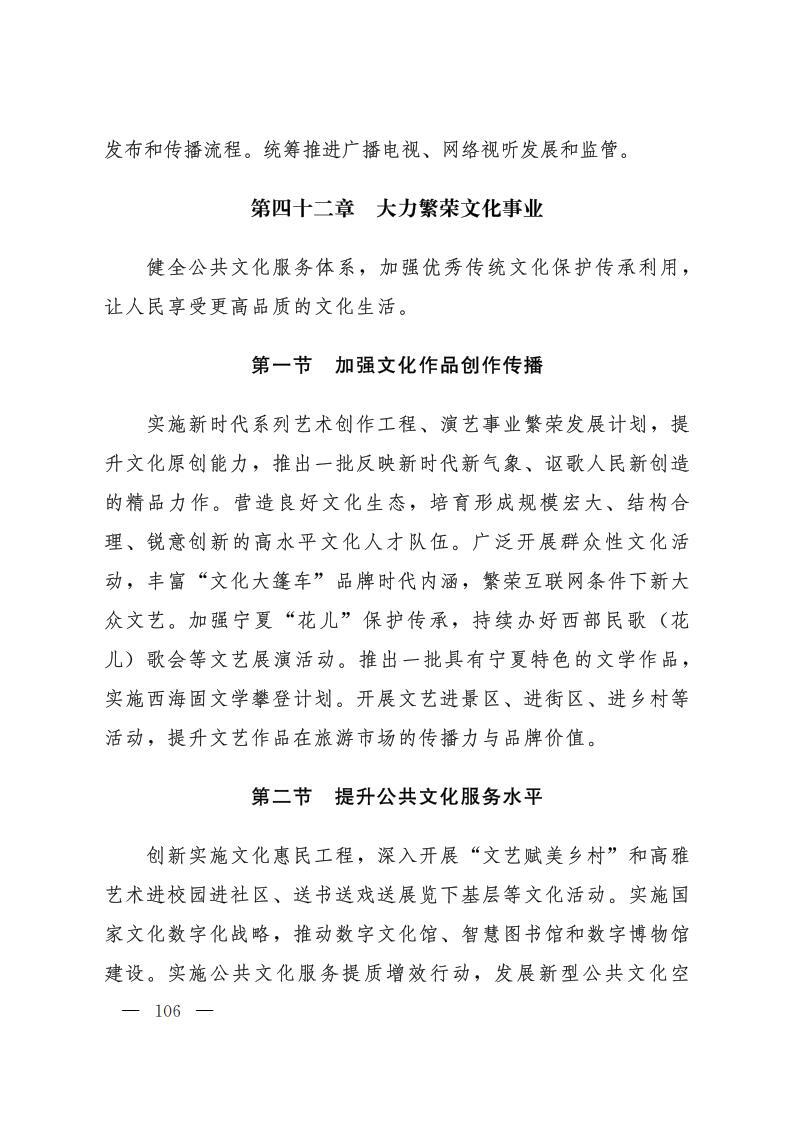 发布和传播流程。统筹推进广播电视、网络视听发展和监管。

第四十二章　大力繁荣文化事业

健全公共文化服务体系，加强优秀传统文化保护传承利用，让人民享受更高品质的文化生活。

第一节　加强文化作品创作传播

实施新时代系列艺术创作工程、演艺事业繁荣发展计划，提升文化原创能力，推出一批反映新时代新气象、讴歌人民新创造的精品力作。营造良好文化生态，培育形成规模宏大、结构合理、锐意创新的高水平文化人才队伍。广泛开展群众性文化活动，丰富“文化大篷车”品牌时代内涵，繁荣互联网条件下新大众文艺。加强宁夏“花儿”保护传承，持续办好西部民歌（花儿）歌会等文艺展演活动。推出一批具有宁夏特色的文学作品，实施西海固文学攀登计划。开展文艺进景区、进街区、进乡村等活动，提升文艺作品在旅游市场的传播力与品牌价值。

第二节　提升公共文化服务水平

创新实施文化惠民工程，深入开展“文艺赋美乡村”和高雅艺术进校园进社区、送书送戏送展览下基层等文化活动。实施国家文化数字化战略，推动数字文化馆、智慧图书馆和数字博物馆建设。实施公共文化服务提质增效行动，发展新型公共文化空

— 106 —